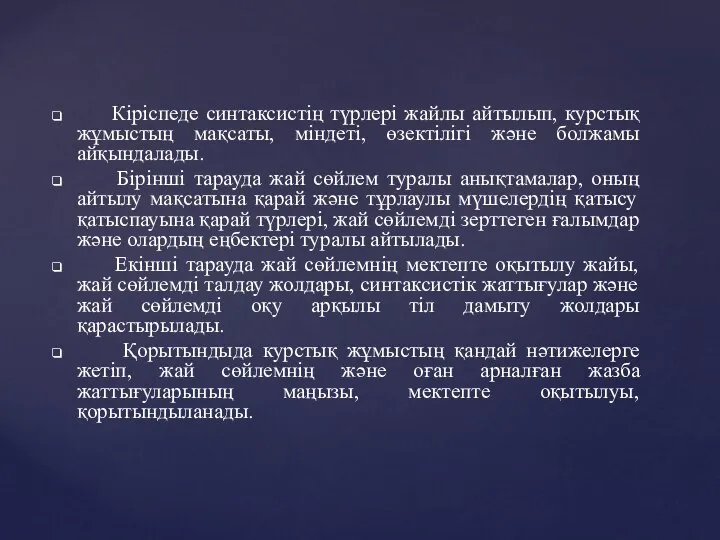 ❑ Кіріспеде синтаксистің түрлері жайлы айтылып, курстық жұмыстың мақсаты, міндеті, өзектілігі және болжамы айқындалады.

❑ Бірінші тарауда жай сөйлем туралы анықтамалар, оның айтылу мақсатына қарай және тұрлаулы мүшелердің қатысу қатыспауына қарай түрлері, жай сөйлемді зерттеген ғалымдар және олардың еңбектері туралы айтылады.

❑ Екінші тарауда жай сөйлемнің мектепте оқытылу жайы, жай сөйлемді талдау жолдары, синтаксистік жаттығулар және жай сөйлемді оқу арқылы тіл дамыту жолдары қарастырылады.

❑ Қорытындыда курстық жұмыстың қандай нәтижелерге жетіп, жай сөйлемнің және оған арналған жазба жаттығуларының маңызы, мектепте оқытылуы, қорытындыланады.